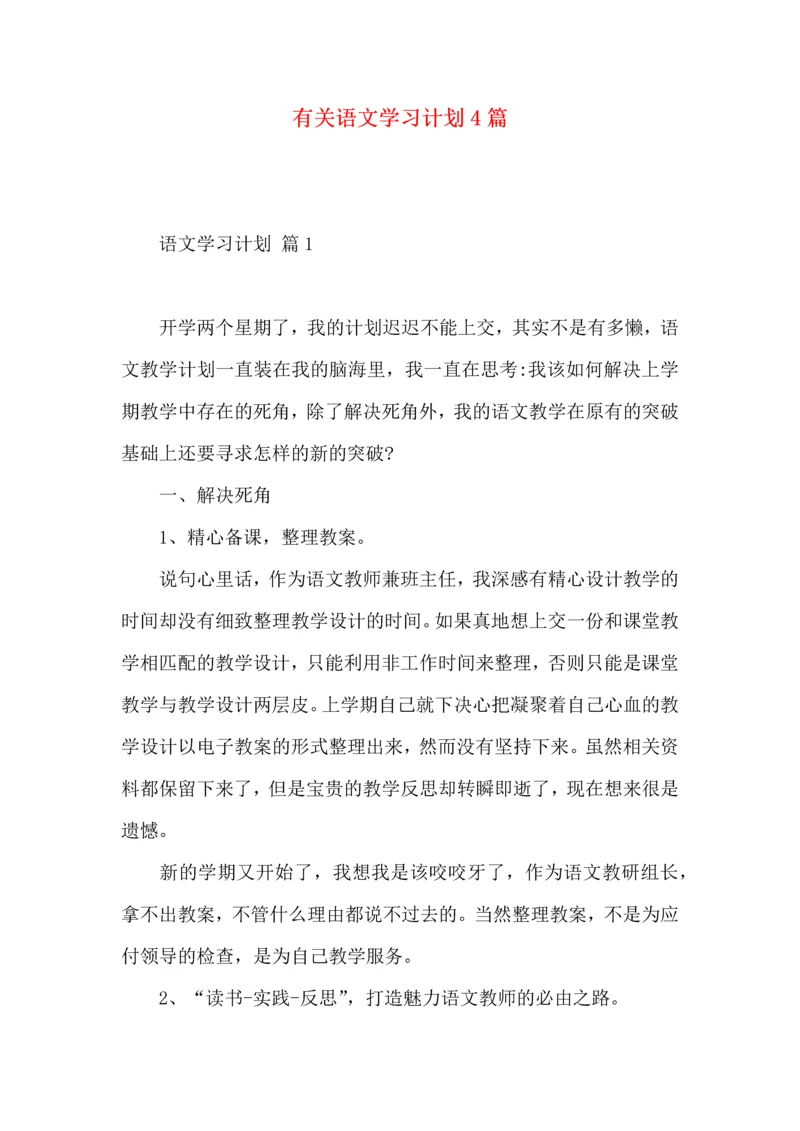 有关语文学习计划4篇

语文学习计划 篇1

开学两个星期了，我的计划迟迟不能上交，其实不是有多懒，语文教学计划一直装在我的脑海里，我一直在思考:我该如何解决上学期教学中存在的死角，除了解决死角外，我的语文教学在原有的突破基础上还要寻求怎样的新的突破?

一、解决死角

1、精心备课，整理教案。

说句心里话，作为语文教师兼班主任，我深感有精心设计教学的时间却没有细致整理教学设计的时间。如果真地想上交一份和课堂教学相匹配的教学设计，只能利用非工作时间来整理，否则只能是课堂教学与教学设计两层皮。上学期自己就下决心把凝聚着自己心血的教学设计以电子教案的形式整理出来，然而没有坚持下来。虽然相关资料都保留下来了，但是宝贵的教学反思却转瞬即逝了，现在想来很是遗憾。

新的学期又开始了，我想我是该咬咬牙了，作为语文教研组长，拿不出教案，不管什么理由都说不过去的。当然整理教案，不是为应付领导的检查，是为自己教学服务。

2、“读书-实践-反思”，打造魅力语文教师的必由之路。